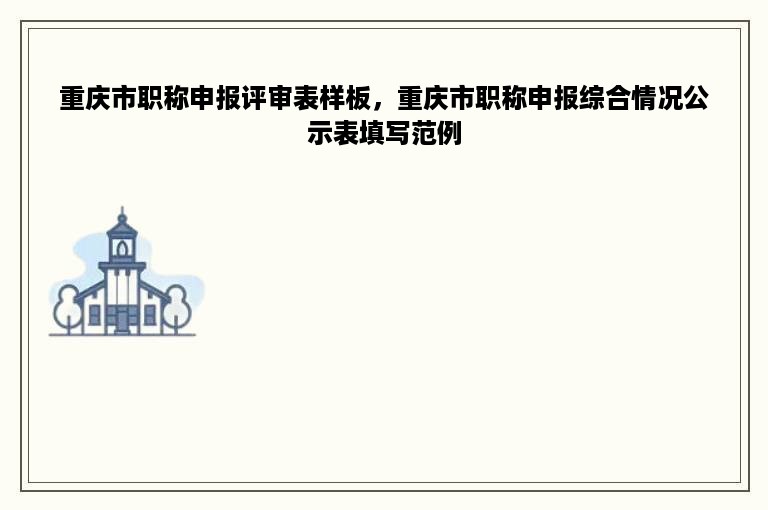 重庆市职称申报评审表样板，重庆市职称申报综合情况公示表填写范例